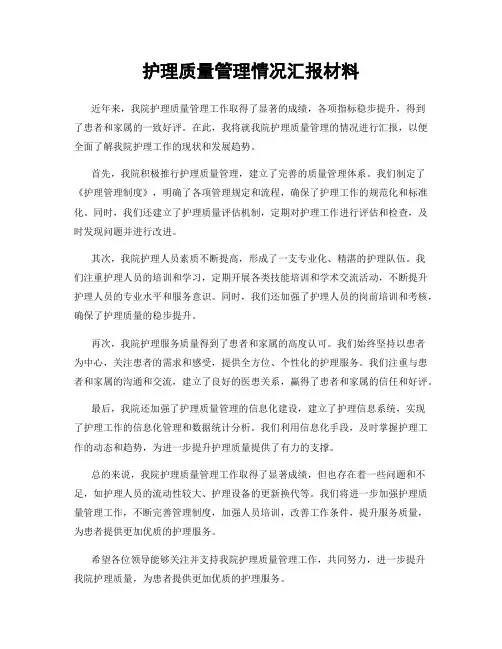 护理质量管理情况汇报材料

近年来，我院护理质量管理工作取得了显著的成绩，各项指标稳步提升，得到了患者和家属的一致好评。在此，我将就我院护理质量管理的情况进行汇报，以便全面了解我院护理工作的现状和发展趋势。

首先，我院积极推行护理质量管理，建立了完善的质量管理体系。我们制定了《护理管理制度》，明确了各项管理规定和流程，确保了护理工作的规范化和标准化。同时，我们还建立了护理质量评估机制，定期对护理工作进行评估和检查，及时发现问题并进行改进。

其次，我院护理人员素质不断提高，形成了一支专业化、精湛的护理队伍。我们注重护理人员的培训和学习，定期开展各类技能培训和学术交流活动，不断提升护理人员的专业水平和服务意识。同时，我们还加强了护理人员的岗前培训和考核，确保了护理质量的稳步提升。

再次，我院护理服务质量得到了患者和家属的高度认可。我们始终坚持以患者为中心，关注患者的需求和感受，提供全方位、个性化的护理服务。我们注重与患者和家属的沟通和交流，建立了良好的医患关系，赢得了患者和家属的信任和好评。

最后，我院还加强了护理质量管理的信息化建设，建立了护理信息系统，实现了护理工作的信息化管理和数据统计分析。我们利用信息化手段，及时掌握护理工作的动态和趋势，为进一步提升护理质量提供了有力的支撑。

总的来说，我院护理质量管理工作取得了显著成绩，但也存在着一些问题和不足，如护理人员的流动性较大、护理设备的更新换代等。我们将进一步加强护理质量管理工作，不断完善管理制度，加强人员培训，改善工作条件，提升服务质量，为患者提供更加优质的护理服务。

希望各位领导能够关注并支持我院护理质量管理工作，共同努力，进一步提升我院护理质量，为患者提供更加优质的护理服务。